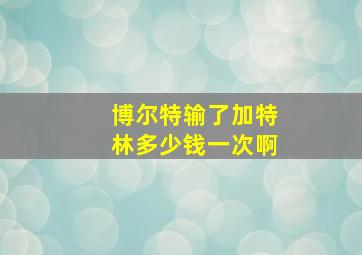 博尔特输了加特林多少钱一次啊